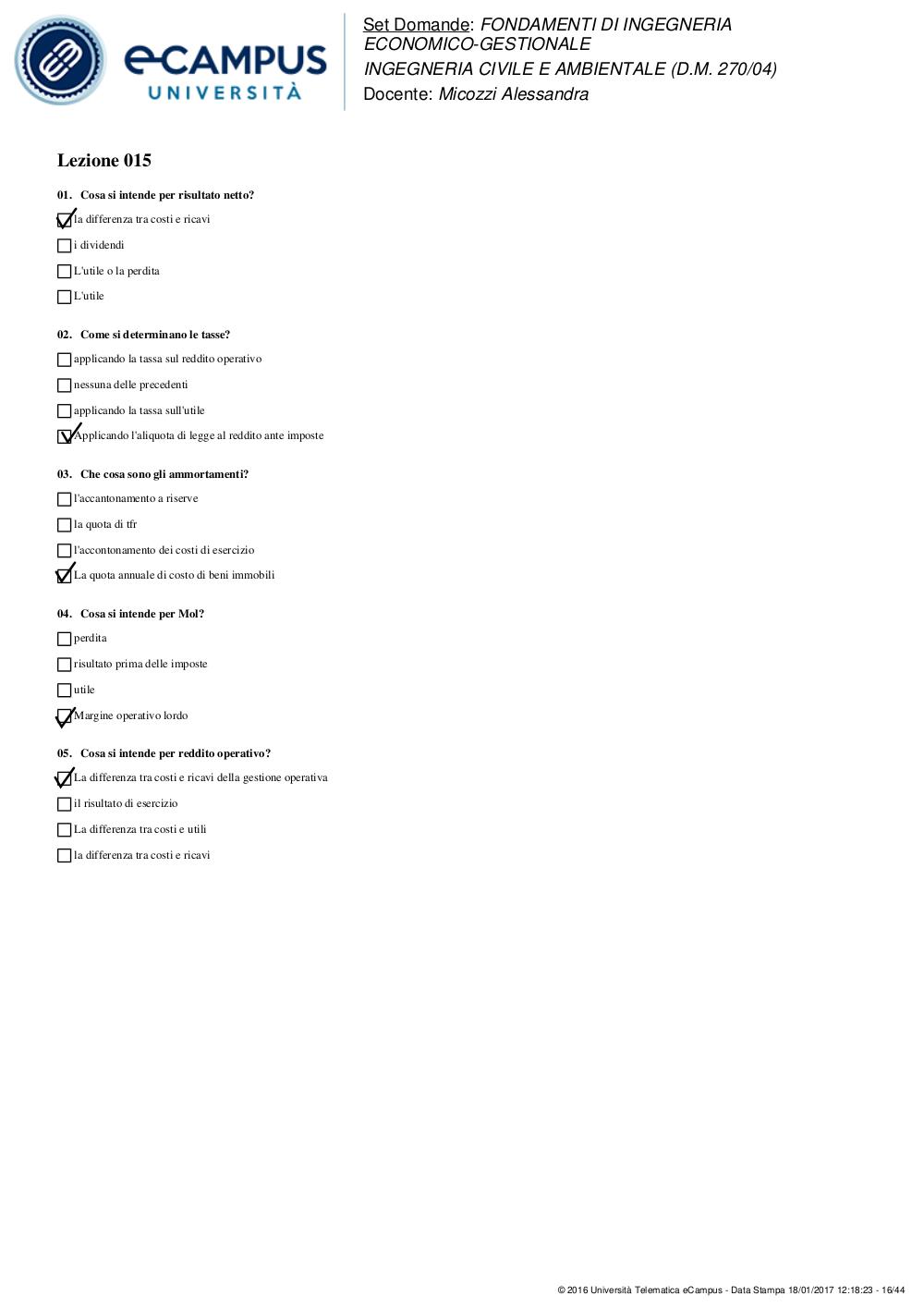 eCAMPUS UNIVERSITÀ

Set Domande: FONDAMENTI DI INGEGNERIA ECONOMICO-GESTIONALE
INGEGNERIA CIVILE E AMBIENTALE (D.M. 270/04)
Docente: Micozzi Alessandra

Lezione 015

01. Cosa si intende per risultato netto?

☑ la differenza tra costi e ricavi
☐ i dividendi
☐ L'utile o la perdita
☐ L'utile

02. Come si determinano le tasse?

☐ applicando la tassa sul reddito operativo
☐ nessuna delle precedenti
☐ applicando la tassa sull'utile
☑ Applicando l'aliquota di legge al reddito ante imposte

03. Che cosa sono gli ammortamenti?

☐ l'accantonamento a riserve
☐ la quota di tfr
☐ l'accontonamento dei costi di esercizio
☑ La quota annuale di costo di beni immobili

04. Cosa si intende per Mol?

☐ perdita
☐ risultato prima delle imposte
☐ utile
☑ Margine operativo lordo

05. Cosa si intende per reddito operativo?

☑ La differenza tra costi e ricavi della gestione operativa
☐ il risultato di esercizio
☐ La differenza tra costi e utili
☐ la differenza tra costi e ricavi

© 2016 Università Telematica eCampus - Data Stampa 18/01/2017 12:18:23 - 16/44